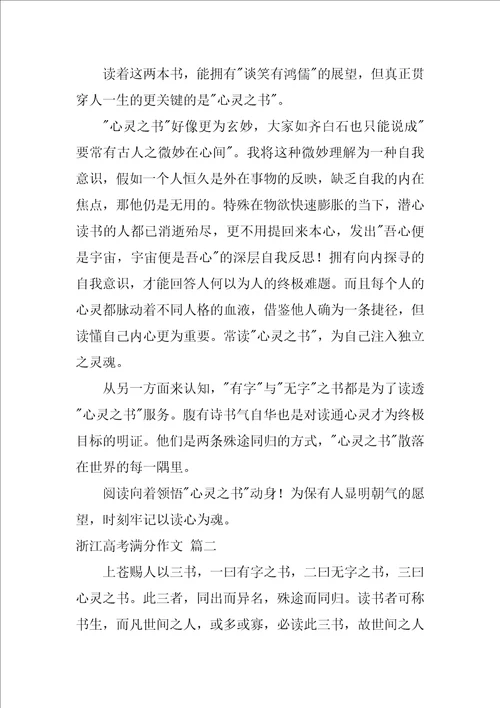 读着这两本书，能拥有"谈笑有鸿儒"的展望，但真正贯穿人一生的更关键的是"心灵之书"。

"心灵之书"好像更为玄妙，大家如齐白石也只能说成"要常有古人之微妙在心间"。我将这种微妙理解为一种自我意识，假如一个人恒久是外在事物的反映，缺乏自我的内在焦点，那他仍是无用的。特殊在物欲快速膨胀的当下，潜心读书的人都已消逝殆尽，更不用提回来本心，发出"吾心便是宇宙，宇宙便是吾心"的深层自我反思！拥有向内探寻的自我意识，才能回答人何以为人的终极难题。而且每个人的心灵都脉动着不同人格的血液，借鉴他人确为一条捷径，但读懂自己内心更为重要。常读"心灵之书"，为自己注入独立之灵魂。

从另一方面来认知，"有字"与"无字"之书都是为了读透"心灵之书"服务。腹有诗书气自华也是对读通心灵才为终极目标的明证。他们是两条殊途同归的方式，"心灵之书"散落在世界的每一隅里。

阅读向着领悟"心灵之书"动身！为保有人显明朝气的愿望，时刻牢记以读心为魂。

浙江高考满分作文 篇二

上苍赐人以三书，一曰有字之书，二曰无字之书，三曰心灵之书。此三者，同出而异名，殊途而同归。读书者可称书生，而凡世间之人，或多或寡，必读此三书，故世间之人